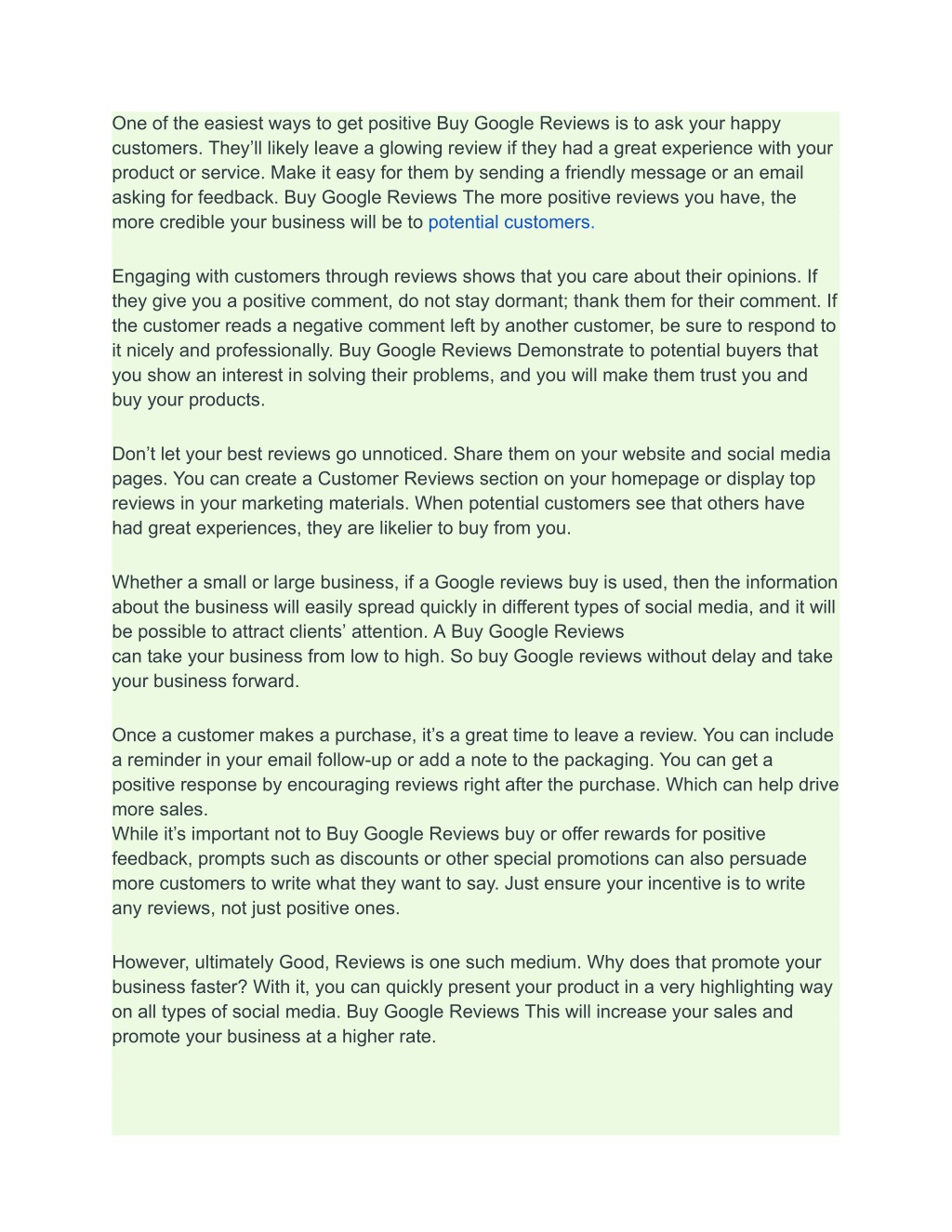 One of the easiest ways to get positive Buy Google Reviews is to ask your happy customers. They'll likely leave a glowing review if they had a great experience with your product or service. Make it easy for them by sending a friendly message or an email asking for feedback. Buy Google Reviews The more positive reviews you have, the more credible your business will be to potential customers.

Engaging with customers through reviews shows that you care about their opinions. If they give you a positive comment, do not stay dormant; thank them for their comment. If the customer reads a negative comment left by another customer, be sure to respond to it nicely and professionally. Buy Google Reviews Demonstrate to potential buyers that you show an interest in solving their problems, and you will make them trust you and buy your products.

Don't let your best reviews go unnoticed. Share them on your website and social media pages. You can create a Customer Reviews section on your homepage or display top reviews in your marketing materials. When potential customers see that others have had great experiences, they are likelier to buy from you.

Whether a small or large business, if a Google reviews buy is used, then the information about the business will easily spread quickly in different types of social media, and it will be possible to attract clients' attention. A Buy Google Reviews
can take your business from low to high. So buy Google reviews without delay and take your business forward.

Once a customer makes a purchase, it's a great time to leave a review. You can include a reminder in your email follow-up or add a note to the packaging. You can get a positive response by encouraging reviews right after the purchase. Which can help drive more sales.
While it's important not to Buy Google Reviews buy or offer rewards for positive feedback, prompts such as discounts or other special promotions can also persuade more customers to write what they want to say. Just ensure your incentive is to write any reviews, not just positive ones.

However, ultimately Good, Reviews is one such medium. Why does that promote your business faster? With it, you can quickly present your product in a very highlighting way on all types of social media. Buy Google Reviews This will increase your sales and promote your business at a higher rate.